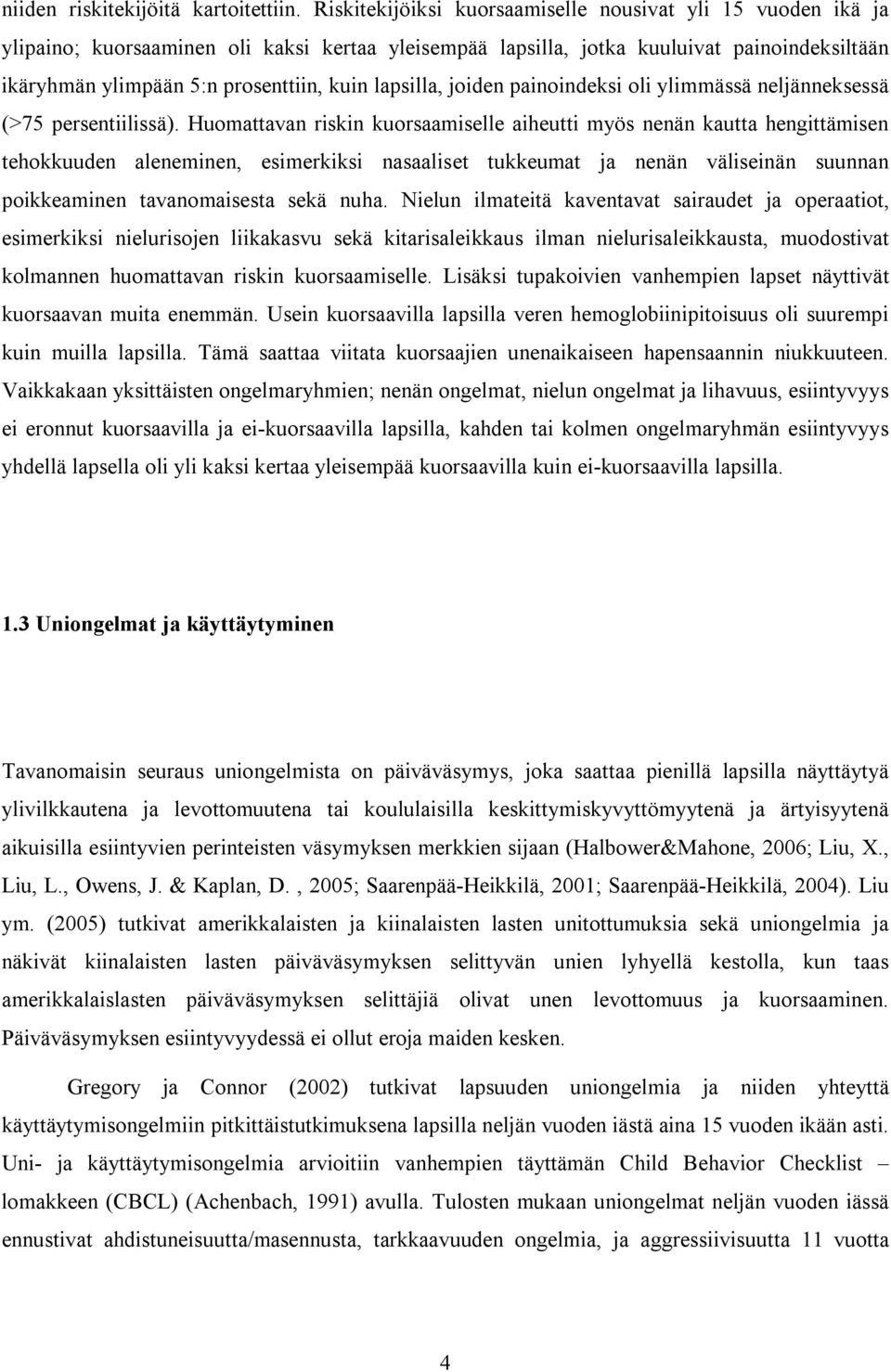 niiden riskitekijöitä kartoitettiin. Riskitekijöiksi kuorsaamiselle nousivat yli 15 vuoden ikä ja ylipaino; kuorsaaminen oli kaksi kertaa yleisempää lapsilla, jotka kuuluivat painoindeksiltään ikäryhmän ylimpään 5:n prosenttiin, kuin lapsilla, joiden painoindeksi oli ylimmässä neljänneksessä (>75 persentiilissä). Huomattavan riskin kuorsaamiselle aiheutti myös nenän kautta hengittämisen tehokkuuden aleneminen, esimerkiksi nasaaliset tukkeumat ja nenän väliseinän suunnan poikkeaminen tavanomaisesta sekä nuha. Nielun ilmateitä kaventavat sairaudet ja operaatiot, esimerkiksi nielurisojen liikakasvu sekä kitarisaleikkaus ilman nielurisaleikkausta, muodostivat kolmannen huomattavan riskin kuorsaamiselle. Lisäksi tupakoivien vanhempien lapset näyttivät kuorsaavan muita enemmän. Usein kuorsaavilla lapsilla veren hemoglobiinipitoisuus oli suurempi kuin muilla lapsilla. Tämä saattaa viitata kuorsaajien unenaikaiseen hapensaannin niukkuuteen. Vaikkakaan yksittäisten ongelmaryhmien; nenän ongelmat, nielun ongelmat ja lihavuus, esiintyvyys ei eronnut kuorsaavilla ja ei-kuorsaavilla lapsilla, kahden tai kolmen ongelmaryhmän esiintyvyys yhdellä lapsella oli yli kaksi kertaa yleisempää kuorsaavilla kuin ei-kuorsaavilla lapsilla.

1.3 Uniongelmat ja käyttäytyminen

Tavanomaisin seuraus uniongelmista on päiväväsymys, joka saattaa pienillä lapsilla näyttäytyä ylivilkkautena ja levottomuutena tai koululaisilla keskittymiskyvyttömyytenä ja ärtyisyytenä aikuisilla esiintyvien perinteisten väsymyksen merkkien sijaan (Halbower&Mahone, 2006; Liu, X., Liu, L., Owens, J. & Kaplan, D. , 2005; Saarenpää-Heikkilä, 2001; Saarenpää-Heikkilä, 2004). Liu ym. (2005) tutkivat amerikkalaisten ja kiinalaisten lasten unitottumuksia sekä uniongelmia ja näkivät kiinalaisten lasten päiväväsymyksen selittyvän unien lyhyellä kestolla, kun taas amerikkalaislasten päiväväsymyksen selittäjiä olivat unen levottomuus ja kuorsaaminen. Päiväväsymyksen esiintyvyydessä ei ollut eroja maiden kesken.

Gregory ja Connor (2002) tutkivat lapsuuden uniongelmia ja niiden yhteyttä käyttäytymisongelmiin pitkittäistutkimuksena lapsilla neljän vuoden iästä aina 15 vuoden ikään asti. Uni- ja käyttäytymisongelmia arvioitiin vanhempien täyttämän Child Behavior Checklist – lomakkeen (CBCL) (Achenbach, 1991) avulla. Tulosten mukaan uniongelmat neljän vuoden iässä ennustivat ahdistuneisuutta/masennusta, tarkkaavuuden ongelmia, ja aggressiivisuutta 11 vuotta

4